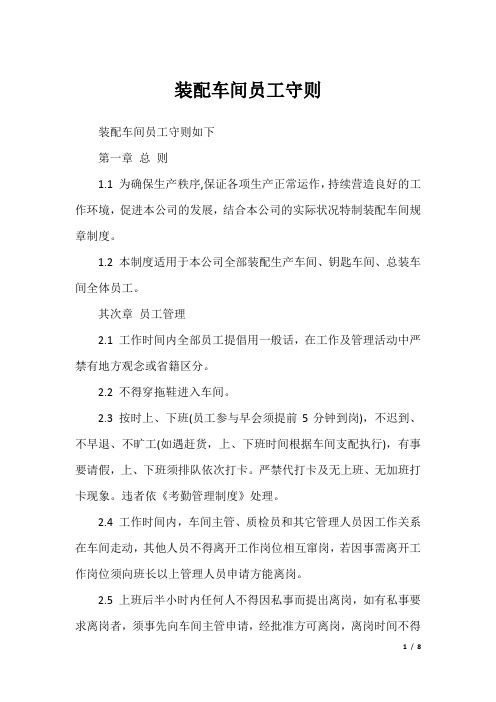 装配车间员工守则

装配车间员工守则如下

第一章 总 则

1.1 为确保生产秩序,保证各项生产正常运作，持续营造良好的工作环境，促进本公司的发展，结合本公司的实际状况特制装配车间规章制度。

1.2 本制度适用于本公司全部装配生产车间、钥匙车间、总装车间全体员工。

其次章 员工管理

2.1 工作时间内全部员工提倡用一般话，在工作及管理活动中严禁有地方观念或省籍区分。

2.2 不得穿拖鞋进入车间。

2.3 按时上、下班(员工参与早会须提前 5 分钟到岗)，不迟到、不早退、不旷工(如遇赶货，上、下班时间根据车间支配执行)，有事要请假，上、下班须排队依次打卡。严禁代打卡及无上班、无加班打卡现象。违者依《考勤管理制度》处理。

2.4 工作时间内，车间主管、质检员和其它管理人员因工作关系在车间走动，其他人员不得离开工作岗位相互窜岗，若因事需离开工作岗位须向班长以上管理人员申请方能离岗。

2.5 上班后半小时内任何人不得因私事而提出离岗，如有私事要求离岗者，须事先向车间主管申请，经批准方可离岗，离岗时间不得

1 / 8